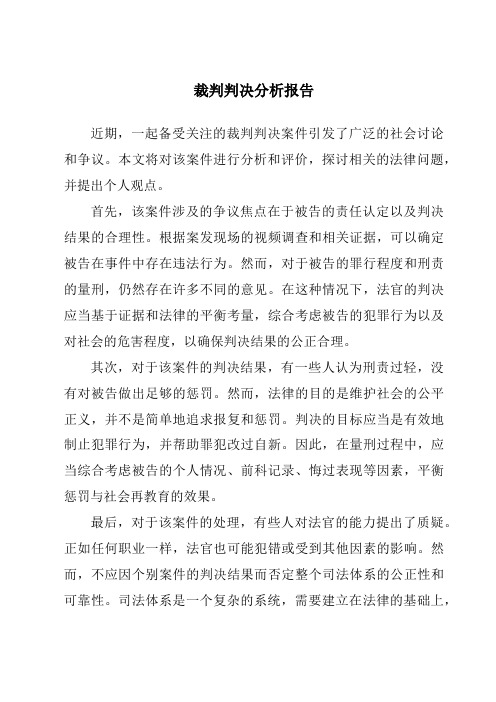 裁判判决分析报告

近期，一起备受关注的裁判判决案件引发了广泛的社会讨论和争议。本文将对该案件进行分析和评价，探讨相关的法律问题，并提出个人观点。

首先，该案件涉及的争议焦点在于被告的责任认定以及判决结果的合理性。根据案发现场的视频调查和相关证据，可以确定被告在事件中存在违法行为。然而，对于被告的罪行程度和刑责的量刑，仍然存在许多不同的意见。在这种情况下，法官的判决应当基于证据和法律的平衡考量，综合考虑被告的犯罪行为以及对社会的危害程度，以确保判决结果的公正合理。

其次，对于该案件的判决结果，有一些人认为刑责过轻，没有对被告做出足够的惩罚。然而，法律的目的是维护社会的公平正义，并不是简单地追求报复和惩罚。判决的目标应当是有效地制止犯罪行为，并帮助罪犯改过自新。因此，在量刑过程中，应当综合考虑被告的个人情况、前科记录、悔过表现等因素，平衡惩罚与社会再教育的效果。

最后，对于该案件的处理，有些人对法官的能力提出了质疑。正如任何职业一样，法官也可能犯错或受到其他因素的影响。然而，不应因个别案件的判决结果而否定整个司法体系的公正性和可靠性。司法体系是一个复杂的系统，需要建立在法律的基础上，